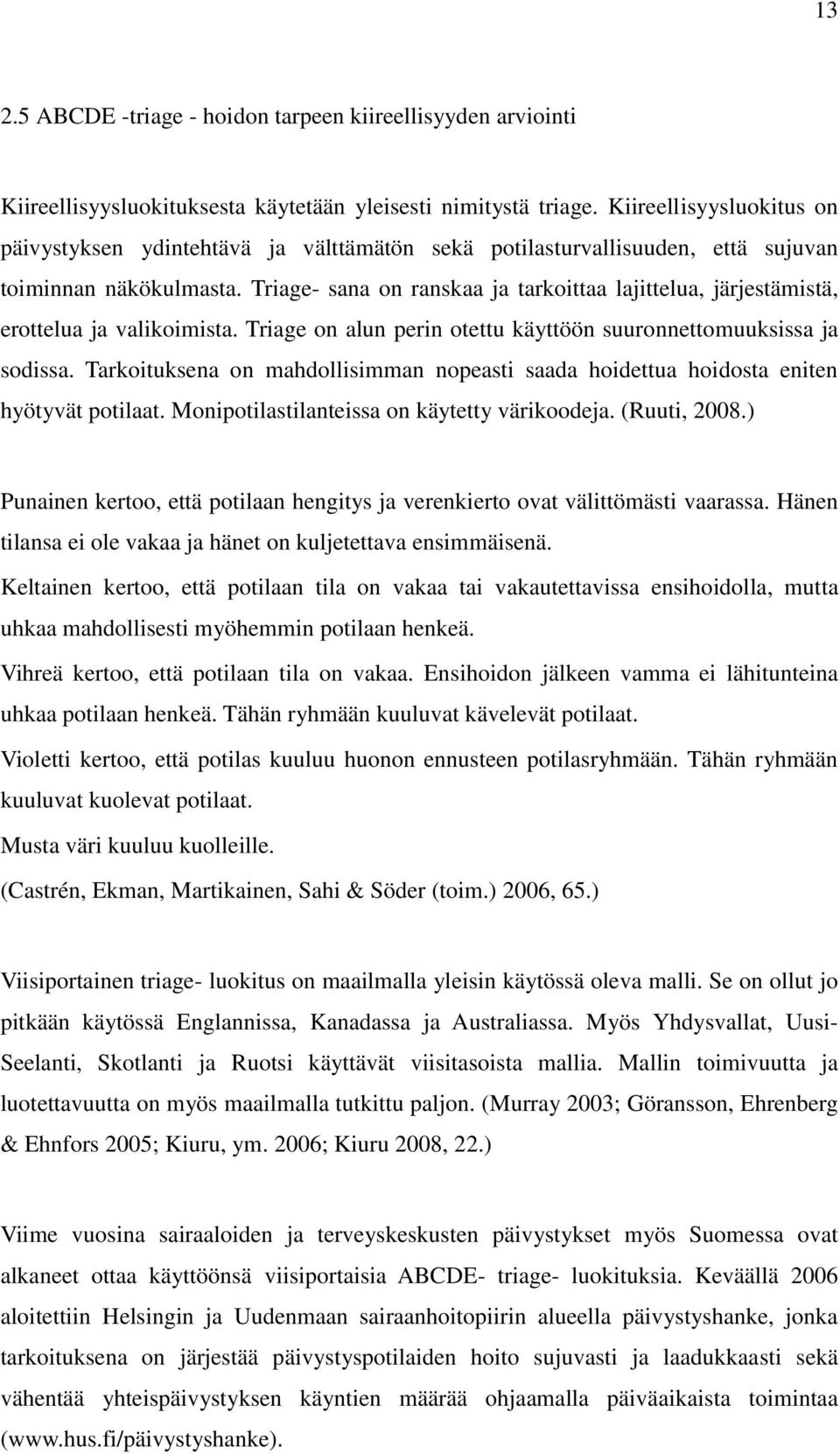 13

2.5 ABCDE -triage - hoidon tarpeen kiireellisyyden arviointi

Kiireellisyysluokituksesta käytetään yleisesti nimitystä triage. Kiireellisyysluokitus on päivystyksen ydintehtävä ja välttämätön sekä potilasturvallisuuden, että sujuvan toiminnan näkökulmasta. Triage- sana on ranskaa ja tarkoittaa lajittelua, järjestämistä, erottelua ja valikoimista. Triage on alun perin otettu käyttöön suuronnettomuuksissa ja sodissa. Tarkoituksena on mahdollisimman nopeasti saada hoidettua hoidosta eniten hyötyvät potilaat. Monipotilastilanteissa on käytetty värikoodeja. (Ruuti, 2008.)

Punainen kertoo, että potilaan hengitys ja verenkierto ovat välittömästi vaarassa. Hänen tilansa ei ole vakaa ja hänet on kuljetettava ensimmäisenä.
Keltainen kertoo, että potilaan tila on vakaa tai vakautettavissa ensihoidolla, mutta uhkaa mahdollisesti myöhemmin potilaan henkeä.
Vihreä kertoo, että potilaan tila on vakaa. Ensihoidon jälkeen vamma ei lähitunteina uhkaa potilaan henkeä. Tähän ryhmään kuuluvat kävelevät potilaat.
Violetti kertoo, että potilas kuuluu huonon ennusteen potilasryhmään. Tähän ryhmään kuuluvat kuolevat potilaat.
Musta väri kuuluu kuolleille.
(Castrén, Ekman, Martikainen, Sahi & Söder (toim.) 2006, 65.)

Viisiportainen triage- luokitus on maailmalla yleisin käytössä oleva malli. Se on ollut jo pitkään käytössä Englannissa, Kanadassa ja Australiassa. Myös Yhdysvallat, Uusi-Seelanti, Skotlanti ja Ruotsi käyttävät viisitasoista mallia. Mallin toimivuutta ja luotettavuutta on myös maailmalla tutkittu paljon. (Murray 2003; Göransson, Ehrenberg & Ehnfors 2005; Kiuru, ym. 2006; Kiuru 2008, 22.)

Viime vuosina sairaaloiden ja terveyskeskusten päivystykset myös Suomessa ovat alkaneet ottaa käyttöönsä viisiportaisia ABCDE- triage- luokituksia. Keväällä 2006 aloitettiin Helsingin ja Uudenmaan sairaanhoitopiirin alueella päivystyshanke, jonka tarkoituksena on järjestää päivystyspotilaiden hoito sujuvasti ja laadukkaasti sekä vähentää yhteispäivystyksen käyntien määrää ohjaamalla päiväaikaista toimintaa (www.hus.fi/päivystyshanke).